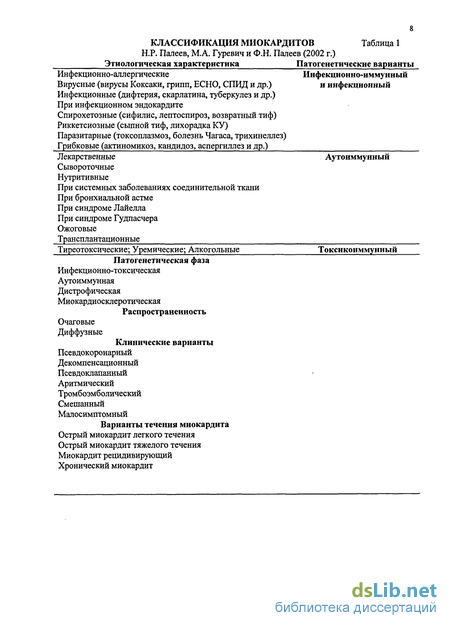 8

КЛАССИФИКАЦИЯ МИОКАРДИТОВ Таблица 1

Н.Р. Палеев, М.А. Гуревич и Ф.Н. Палеев (2002 г.)

| Этиологическая характеристика | Патогенетические варианты |
|---|---|
| Инфекционно-аллергические<br>Вирусные (вирусы Коксаки, грипп, ЕСНО, СПИД и др.)<br>Инфекционные (дифтерия, скарлатина, туберкулез и др.)<br>При инфекционном эндокардите<br>Спирохетозные (сифилис, лептоспироз, возвратный тиф)<br>Риккетсиозные (сыпной тиф, лихорадка КУ)<br>Паразитарные (токсоплазмоз, болезнь Чагаса, трихинеллез)<br>Грибковые (актиномикоз, кандидоз, аспергиллез и др.) | Инфекционно-иммунный и инфекционный |
| Лекарственные<br>Сывороточные<br>Нутритивные<br>При системных заболеваниях соединительной ткани<br>При бронхиальной астме<br>При синдроме Лайелла<br>При синдроме Гудпасчера<br>Ожоговые<br>Трансплантационные | Аутоиммунный |
| Тиреотоксические; Уремические; Алкогольные | Токсикоиммунный |

Патогенетическая фаза

Инфекционно-токсическая
Аутоиммунная
Дистрофическая
Миокардиосклеротическая

Распространенность

Очаговые
Диффузные

Клинические варианты

Псевдокоронарный
Декомпенсационный
Псевдоклапанный
Аритмический
Тромбоэмболический
Смешанный
Малосимптомный

Варианты течения миокардита

Острый миокардит легкого течения
Острый миокардит тяжелого течения
Миокардит рецидивирующий
Хронический миокардит

dsLib.net
библиотека диссертаций